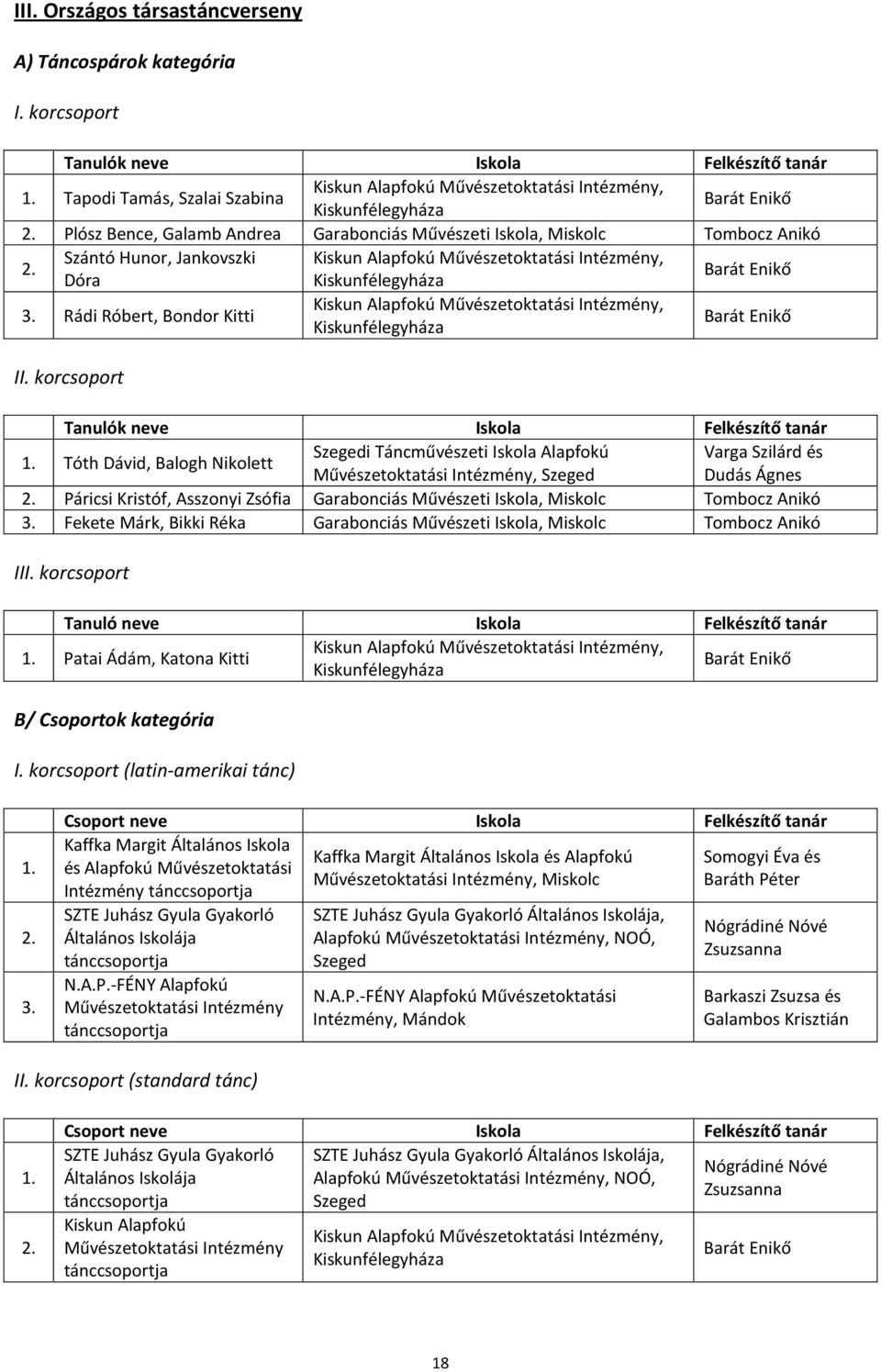 III. Országos társastáncverseny

A) Táncospárok kategória

I. korcsoport

| | Tanulók neve | Iskola | Felkészítő tanár |
|---|---|---|---|
| 1. | Tapodi Tamás, Szalai Szabina | Kiskun Alapfokú Művészetoktatási Intézmény, Kiskunfélegyháza | Barát Enikő |
| 2. | Plósz Bence, Galamb Andrea | Garabonciás Művészeti Iskola, Miskolc | Tombocz Anikó |
| 2. | Szántó Hunor, Jankovszki Dóra | Kiskun Alapfokú Művészetoktatási Intézmény, Kiskunfélegyháza | Barát Enikő |
| 3. | Rádi Róbert, Bondor Kitti | Kiskun Alapfokú Művészetoktatási Intézmény, Kiskunfélegyháza | Barát Enikő |

II. korcsoport

| | Tanulók neve | Iskola | Felkészítő tanár |
|---|---|---|---|
| 1. | Tóth Dávid, Balogh Nikolett | Szegedi Táncművészeti Iskola Alapfokú Művészetoktatási Intézmény, Szeged | Varga Szilárd és Dudás Ágnes |
| 2. | Páricsi Kristóf, Asszonyi Zsófia | Garabonciás Művészeti Iskola, Miskolc | Tombocz Anikó |
| 3. | Fekete Márk, Bikki Réka | Garabonciás Művészeti Iskola, Miskolc | Tombocz Anikó |

III. korcsoport

| | Tanuló neve | Iskola | Felkészítő tanár |
|---|---|---|---|
| 1. | Patai Ádám, Katona Kitti | Kiskun Alapfokú Művészetoktatási Intézmény, Kiskunfélegyháza | Barát Enikő |

B/ Csoportok kategória

I. korcsoport (latin-amerikai tánc)

| | Csoport neve | Iskola | Felkészítő tanár |
|---|---|---|---|
| 1. | Kaffka Margit Általános Iskola és Alapfokú Művészetoktatási Intézmény tánccsoportja | Kaffka Margit Általános Iskola és Alapfokú Művészetoktatási Intézmény, Miskolc | Somogyi Éva és Baráth Péter |
| 2. | SZTE Juhász Gyula Gyakorló Általános Iskolája tánccsoportja | SZTE Juhász Gyula Gyakorló Általános Iskolája, Alapfokú Művészetoktatási Intézmény, NOÓ, Szeged | Nógrádiné Nóvé Zsuzsanna |
| 3. | N.A.P.-FÉNY Alapfokú Művészetoktatási Intézmény tánccsoportja | N.A.P.-FÉNY Alapfokú Művészetoktatási Intézmény, Mándok | Barkaszi Zsuzsa és Galambos Krisztián |

II. korcsoport (standard tánc)

| | Csoport neve | Iskola | Felkészítő tanár |
|---|---|---|---|
| 1. | SZTE Juhász Gyula Gyakorló Általános Iskolája tánccsoportja | SZTE Juhász Gyula Gyakorló Általános Iskolája, Alapfokú Művészetoktatási Intézmény, NOÓ, Szeged | Nógrádiné Nóvé Zsuzsanna |
| 2. | Kiskun Alapfokú Művészetoktatási Intézmény tánccsoportja | Kiskun Alapfokú Művészetoktatási Intézmény, Kiskunfélegyháza | Barát Enikő |

18